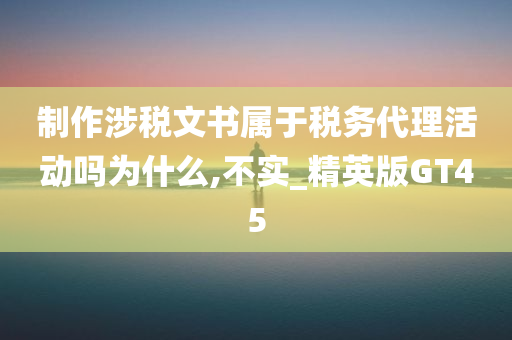 制作涉税文书属于税务代理活动吗为什么,不实_精英版GT45